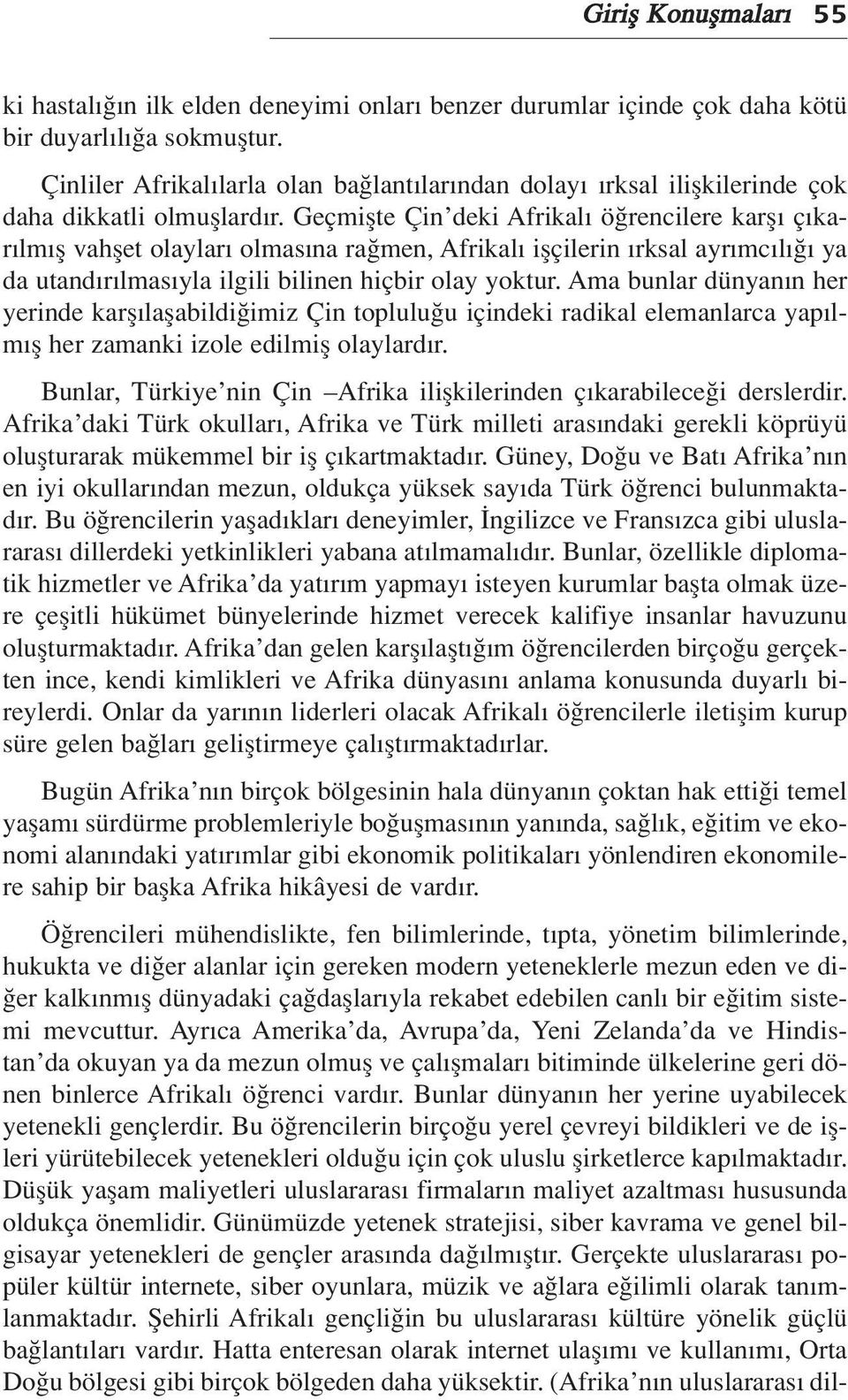 Giriş Konuşmaları 55

ki hastalığın ilk elden deneyimi onları benzer durumlar içinde çok daha kötü bir duyarlılığa sokmuştur.

Çinliler Afrikalılarla olan bağlantılarından dolayı ırksal ilişkilerinde çok daha dikkatli olmuşlardır. Geçmişte Çin'deki Afrikalı öğrencilere karşı çıkarılmış vahşet olayları olmasına rağmen, Afrikalı işçilerin ırksal ayrımcılığı ya da utandırılmasıyla ilgili bilinen hiçbir olay yoktur. Ama bunlar dünyanın her yerinde karşılaşabildiğimiz Çin topluluğu içindeki radikal elemanlarca yapılmış her zamanki izole edilmiş olaylardır.

Bunlar, Türkiye'nin Çin –Afrika ilişkilerinden çıkarabileceği derslerdir. Afrika'daki Türk okulları, Afrika ve Türk milleti arasındaki gerekli köprüyü oluşturarak mükemmel bir iş çıkartmaktadır. Güney, Doğu ve Batı Afrika'nın en iyi okullarından mezun, oldukça yüksek sayıda Türk öğrenci bulunmaktadır. Bu öğrencilerin yaşadıkları deneyimler, İngilizce ve Fransızca gibi uluslararası dillerdeki yetkinlikleri yabana atılmamalıdır. Bunlar, özellikle diplomatik hizmetler ve Afrika'da yatırım yapmayı isteyen kurumlar başta olmak üzere çeşitli hükümet bünyelerinde hizmet verecek kalifiye insanlar havuzunu oluşturmaktadır. Afrika'dan gelen karşılaştığım öğrencilerden birçoğu gerçekten ince, kendi kimlikleri ve Afrika dünyasını anlama konusunda duyarlı bireylerdi. Onlar da yarının liderleri olacak Afrikalı öğrencilerle iletişim kurup süre gelen bağları geliştirmeye çalıştırmaktadırlar.

Bugün Afrika'nın birçok bölgesinin hala dünyanın çoktan hak ettiği temel yaşamı sürdürme problemleriyle boğuşmasının yanında, sağlık, eğitim ve ekonomi alanındaki yatırımlar gibi ekonomik politikaları yönlendiren ekonomilere sahip bir başka Afrika hikâyesi de vardır.

Öğrencileri mühendislikte, fen bilimlerinde, tıpta, yönetim bilimlerinde, hukukta ve diğer alanlar için gereken modern yeteneklerle mezun eden ve diğer kalkınmış dünyadaki çağdaşlarıyla rekabet edebilen canlı bir eğitim sistemi mevcuttur. Ayrıca Amerika'da, Avrupa'da, Yeni Zelanda'da ve Hindistan'da okuyan ya da mezun olmuş ve çalışmaları bitiminde ülkelerine geri dönen binlerce Afrikalı öğrenci vardır. Bunlar dünyanın her yerine uyabilecek yetenekli gençlerdir. Bu öğrencilerin birçoğu yerel çevreyi bildikleri ve de işleri yürütebilecek yetenekleri olduğu için çok uluslu şirketlerce kapılmaktadır. Düşük yaşam maliyetleri uluslararası firmaların maliyet azaltması hususunda oldukça önemlidir. Günümüzde yetenek stratejisi, siber kavrama ve genel bilgisayar yetenekleri de gençler arasında dağılmıştır. Gerçekte uluslararası popüler kültür internete, siber oyunlara, müzik ve ağlara eğilimli olarak tanımlanmaktadır. Şehirli Afrikalı gençliğin bu uluslararası kültüre yönelik güçlü bağlantıları vardır. Hatta enteresan olarak internet ulaşımı ve kullanımı, Orta Doğu bölgesi gibi birçok bölgeden daha yüksektir. (Afrika'nın uluslararası dil-